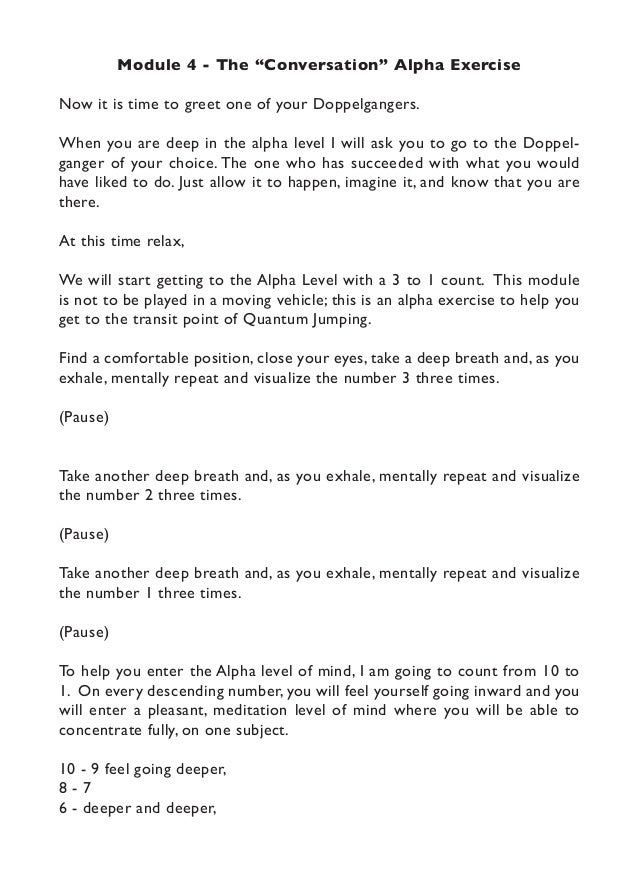 Module 4 - The “Conversation” Alpha Exercise

Now it is time to greet one of your Doppelgangers.

When you are deep in the alpha level I will ask you to go to the Doppelganger of your choice. The one who has succeeded with what you would have liked to do. Just allow it to happen, imagine it, and know that you are there.

At this time relax,

We will start getting to the Alpha Level with a 3 to 1 count. This module is not to be played in a moving vehicle; this is an alpha exercise to help you get to the transit point of Quantum Jumping.

Find a comfortable position, close your eyes, take a deep breath and, as you exhale, mentally repeat and visualize the number 3 three times.

(Pause)

Take another deep breath and, as you exhale, mentally repeat and visualize the number 2 three times.

(Pause)

Take another deep breath and, as you exhale, mentally repeat and visualize the number 1 three times.

(Pause)

To help you enter the Alpha level of mind, I am going to count from 10 to 1. On every descending number, you will feel yourself going inward and you will enter a pleasant, meditation level of mind where you will be able to concentrate fully, on one subject.

10 - 9 feel going deeper,
8 - 7
6 - deeper and deeper,